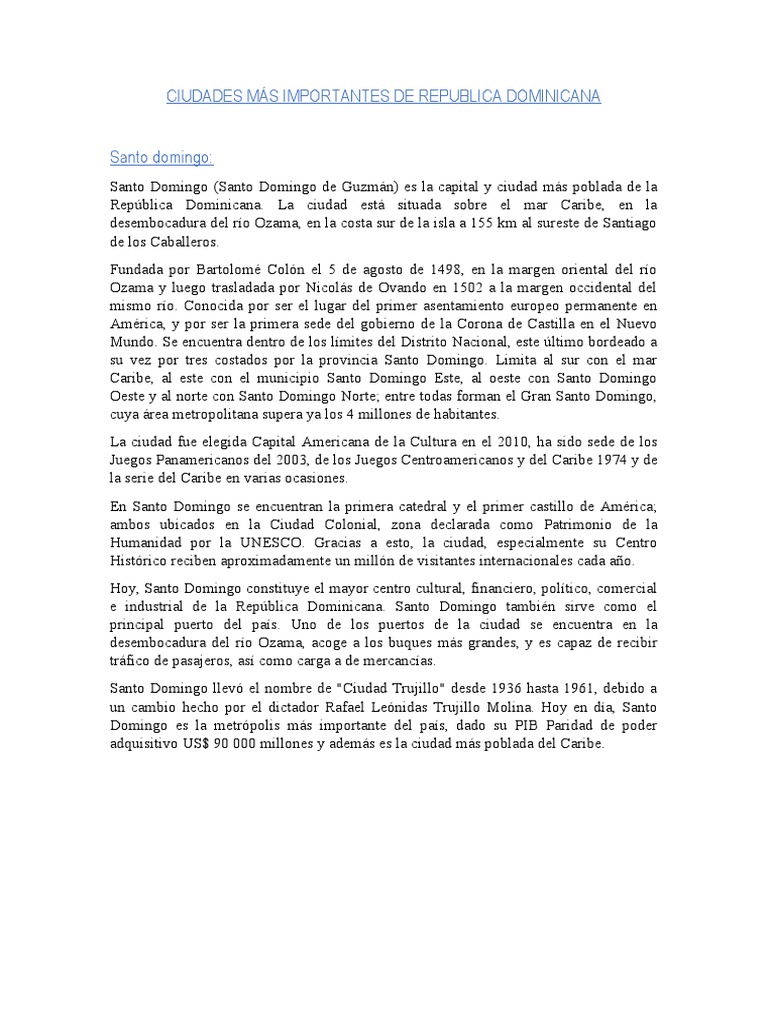 CIUDADES MÁS IMPORTANTES DE REPUBLICA DOMINICANA

Santo domingo:

Santo Domingo (Santo Domingo de Guzmán) es la capital y ciudad más poblada de la República Dominicana. La ciudad está situada sobre el mar Caribe, en la desembocadura del río Ozama, en la costa sur de la isla a 155 km al sureste de Santiago de los Caballeros.

Fundada por Bartolomé Colón el 5 de agosto de 1498, en la margen oriental del río Ozama y luego trasladada por Nicolás de Ovando en 1502 a la margen occidental del mismo río. Conocida por ser el lugar del primer asentamiento europeo permanente en América, y por ser la primera sede del gobierno de la Corona de Castilla en el Nuevo Mundo. Se encuentra dentro de los límites del Distrito Nacional, este último bordeado a su vez por tres costados por la provincia Santo Domingo. Limita al sur con el mar Caribe, al este con el municipio Santo Domingo Este, al oeste con Santo Domingo Oeste y al norte con Santo Domingo Norte; entre todas forman el Gran Santo Domingo, cuya área metropolitana supera ya los 4 millones de habitantes.

La ciudad fue elegida Capital Americana de la Cultura en el 2010, ha sido sede de los Juegos Panamericanos del 2003, de los Juegos Centroamericanos y del Caribe 1974 y de la serie del Caribe en varias ocasiones.

En Santo Domingo se encuentran la primera catedral y el primer castillo de América; ambos ubicados en la Ciudad Colonial, zona declarada como Patrimonio de la Humanidad por la UNESCO. Gracias a esto, la ciudad, especialmente su Centro Histórico reciben aproximadamente un millón de visitantes internacionales cada año.

Hoy, Santo Domingo constituye el mayor centro cultural, financiero, político, comercial e industrial de la República Dominicana. Santo Domingo también sirve como el principal puerto del país. Uno de los puertos de la ciudad se encuentra en la desembocadura del río Ozama, acoge a los buques más grandes, y es capaz de recibir tráfico de pasajeros, así como carga a de mercancías.

Santo Domingo llevó el nombre de "Ciudad Trujillo" desde 1936 hasta 1961, debido a un cambio hecho por el dictador Rafael Leónidas Trujillo Molina. Hoy en día, Santo Domingo es la metrópolis más importante del país, dado su PIB Paridad de poder adquisitivo US$ 90 000 millones y además es la ciudad más poblada del Caribe.